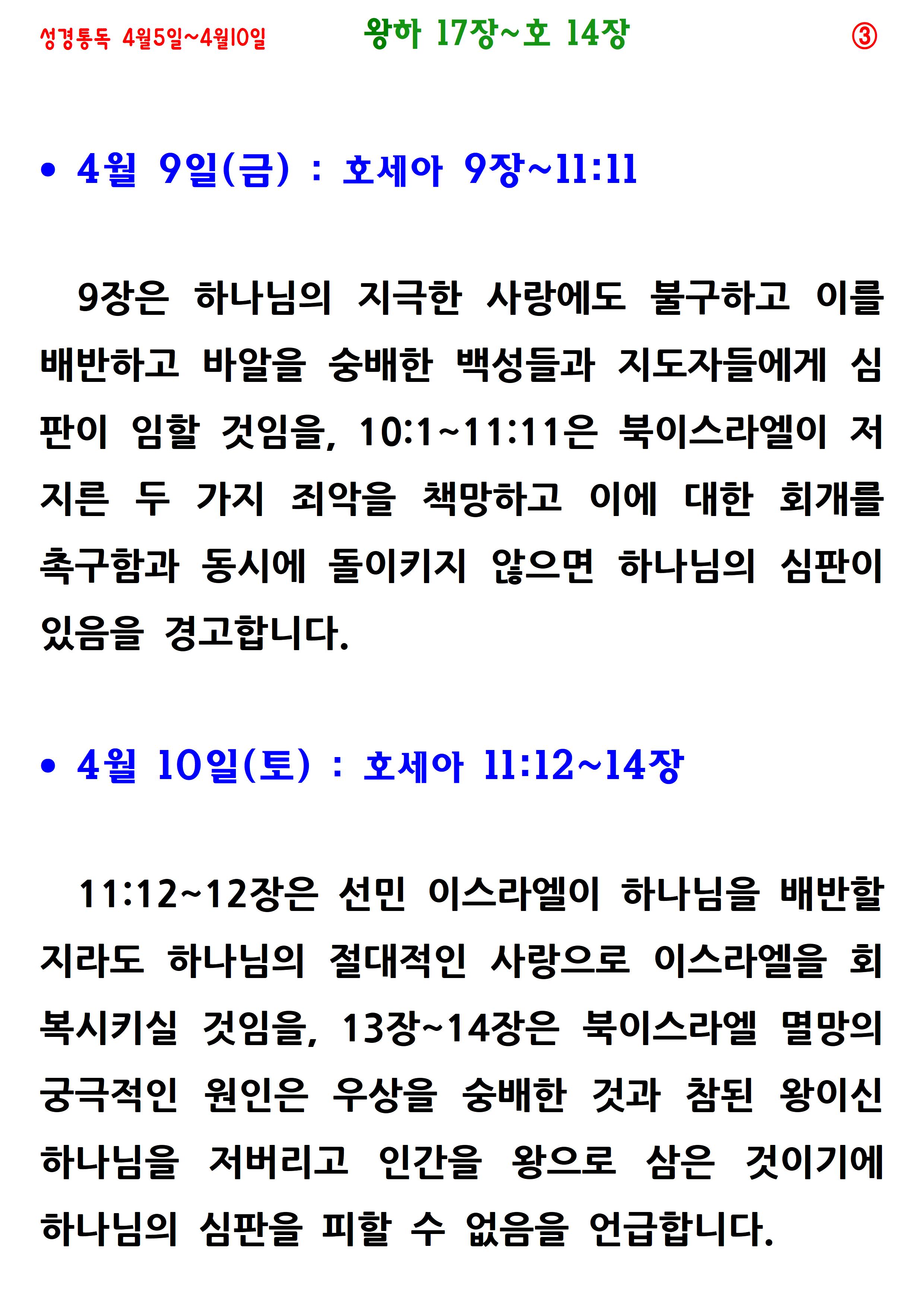 성경통독 4월5일~4월10일 왕하 17장~호 14장 ③

• 4월 9일(금) : 호세아 9장~11:11

9장은 하나님의 지극한 사랑에도 불구하고 이를 배반하고 바알을 숭배한 백성들과 지도자들에게 심판이 임할 것임을, 10:1~11:11은 북이스라엘이 저지른 두 가지 죄악을 책망하고 이에 대한 회개를 촉구함과 동시에 돌이키지 않으면 하나님의 심판이 있음을 경고합니다.

• 4월 10일(토) : 호세아 11:12~14장

11:12~12장은 선민 이스라엘이 하나님을 배반할지라도 하나님의 절대적인 사랑으로 이스라엘을 회복시키실 것임을, 13장~14장은 북이스라엘 멸망의 궁극적인 원인은 우상을 숭배한 것과 참된 왕이신 하나님을 저버리고 인간을 왕으로 삼은 것이기에 하나님의 심판을 피할 수 없음을 언급합니다.